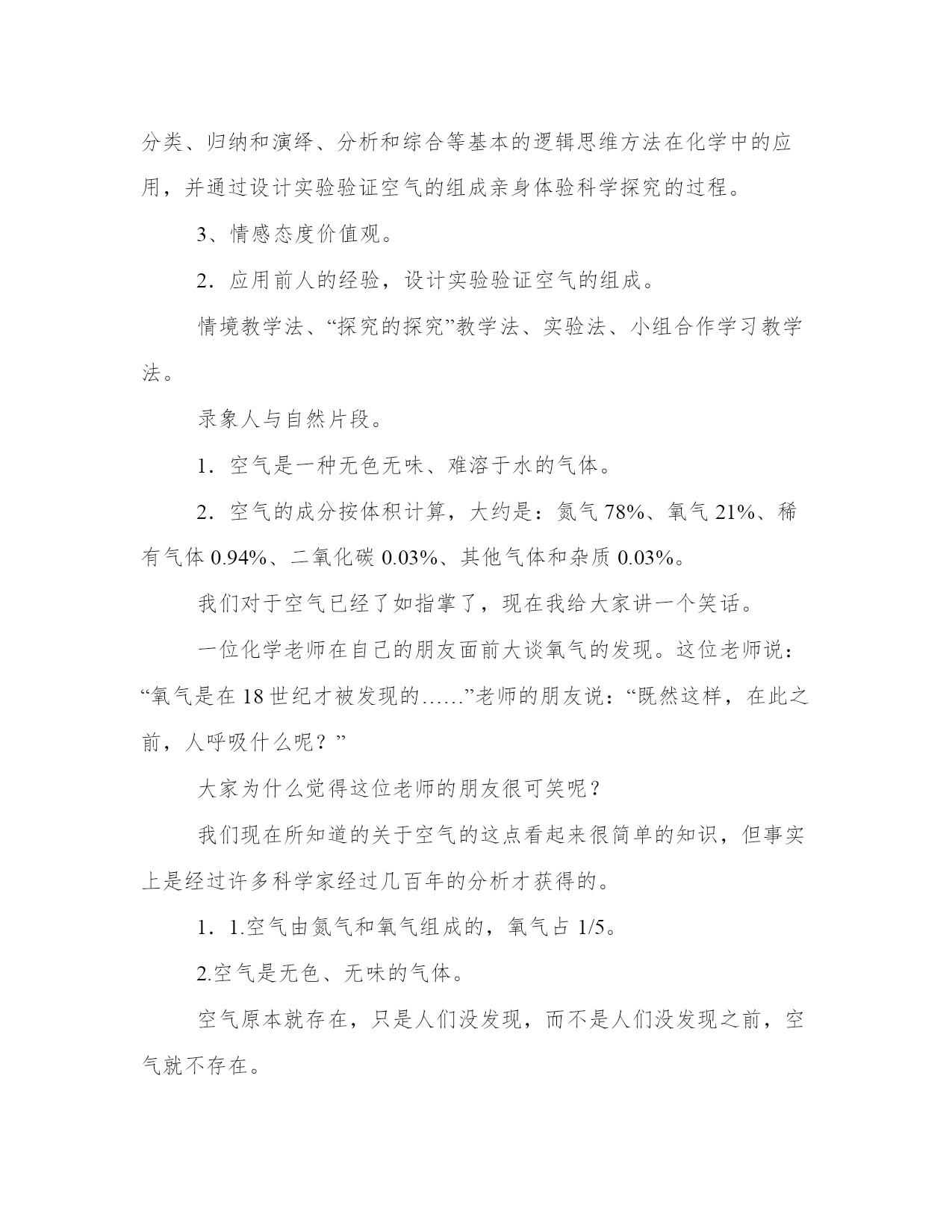 分类、归纳和演绎、分析和综合等基本的逻辑思维方法在化学中的应用，并通过设计实验验证空气的组成亲身体验科学探究的过程。

3、情感态度价值观。

2．应用前人的经验，设计实验验证空气的组成。

情境教学法、“探究的探究”教学法、实验法、小组合作学习教学法。

录象人与自然片段。

1．空气是一种无色无味、难溶于水的气体。

2．空气的成分按体积计算，大约是：氮气 78%、氧气 21%、稀有气体 0.94%、二氧化碳 0.03%、其他气体和杂质 0.03%。

我们对于空气已经了如指掌了，现在我给大家讲一个笑话。

一位化学老师在自己的朋友面前大谈氧气的发现。这位老师说：“氧气是在 18 世纪才被发现的……”老师的朋友说：“既然这样，在此之前，人呼吸什么呢？”

大家为什么觉得这位老师的朋友很可笑呢？

我们现在所知道的关于空气的这点看起来很简单的知识，但事实上是经过许多科学家经过几百年的分析才获得的。

1．1.空气由氮气和氧气组成的，氧气占 1/5。

2.空气是无色、无味的气体。

空气原本就存在，只是人们没发现，而不是人们没发现之前，空气就不存在。